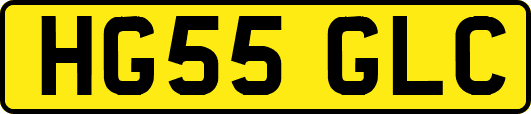 HG55 GLC